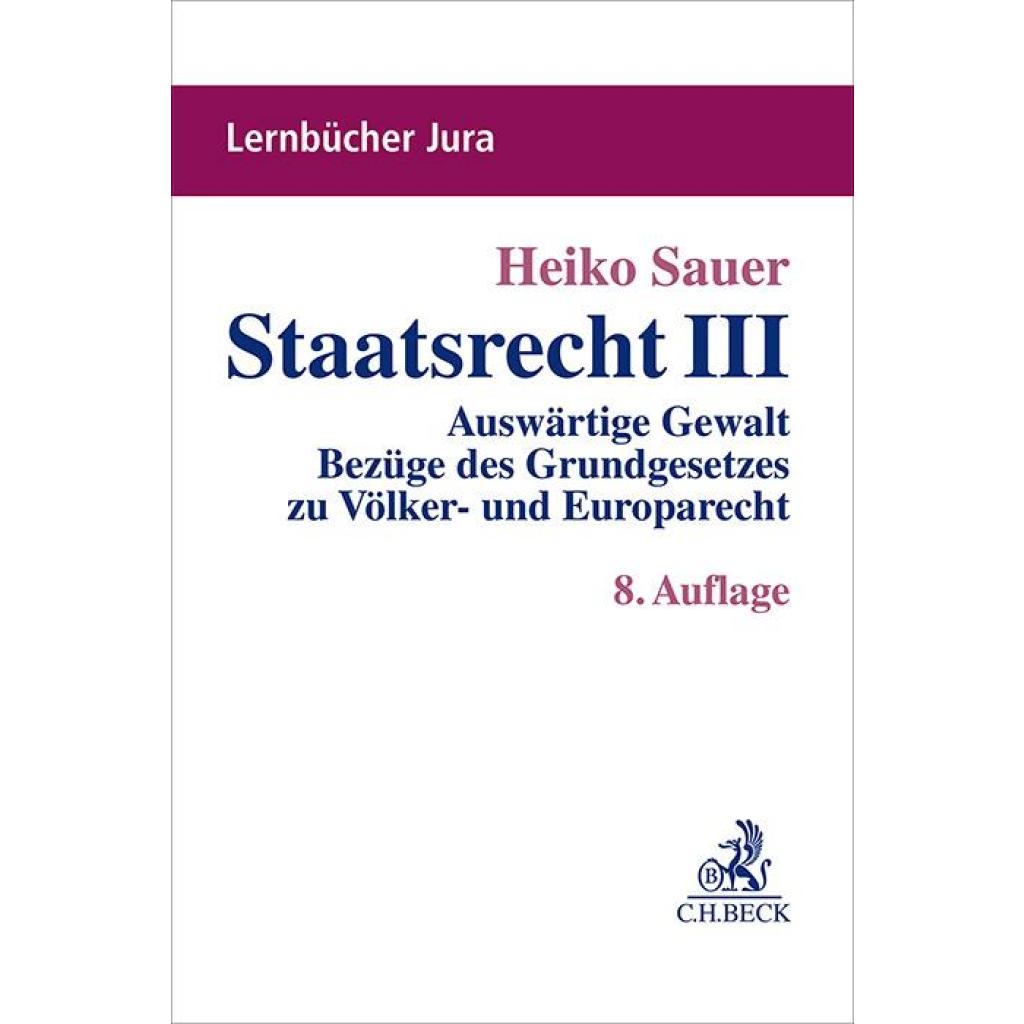 Lernbücher Jura

Heiko Sauer

Staatsrecht III

Auswärtige Gewalt
Bezüge des Grundgesetzes
zu Völker- und Europarecht

8. Auflage

C.H.BECK